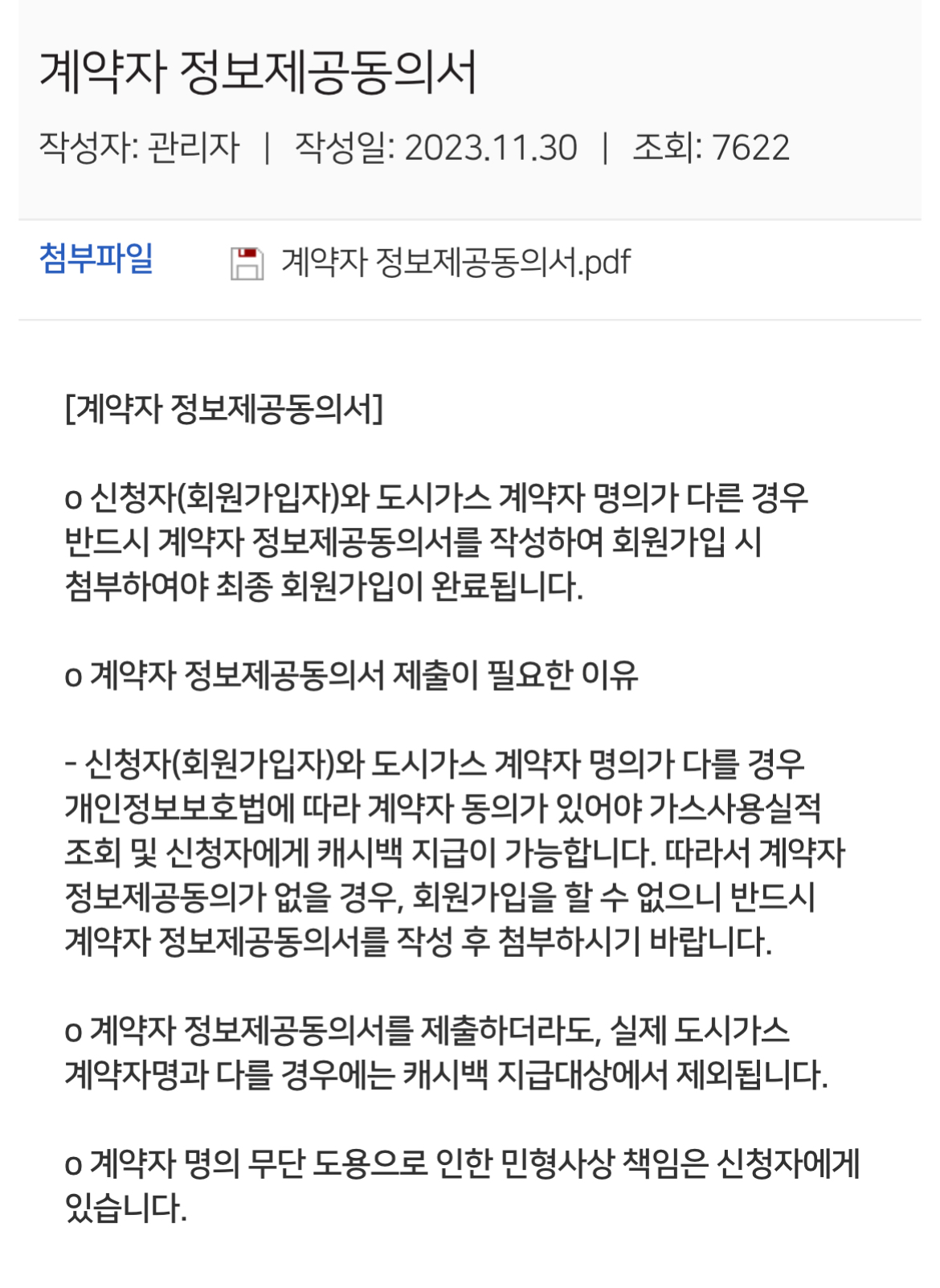 계약자 정보제공동의서

작성자: 관리자 | 작성일: 2023.11.30 | 조회: 7622

첨부파일 계약자 정보제공동의서.pdf

[계약자 정보제공동의서]

o 신청자(회원가입자)와 도시가스 계약자 명의가 다른 경우 반드시 계약자 정보제공동의서를 작성하여 회원가입 시 첨부하여야 최종 회원가입이 완료됩니다.

o 계약자 정보제공동의서 제출이 필요한 이유

- 신청자(회원가입자)와 도시가스 계약자 명의가 다를 경우 개인정보보호법에 따라 계약자 동의가 있어야 가스사용실적 조회 및 신청자에게 캐시백 지급이 가능합니다. 따라서 계약자 정보제공동의가 없을 경우, 회원가입을 할 수 없으니 반드시 계약자 정보제공동의서를 작성 후 첨부하시기 바랍니다.

o 계약자 정보제공동의서를 제출하더라도, 실제 도시가스 계약자명과 다를 경우에는 캐시백 지급대상에서 제외됩니다.

o 계약자 명의 무단 도용으로 인한 민형사상 책임은 신청자에게 있습니다.